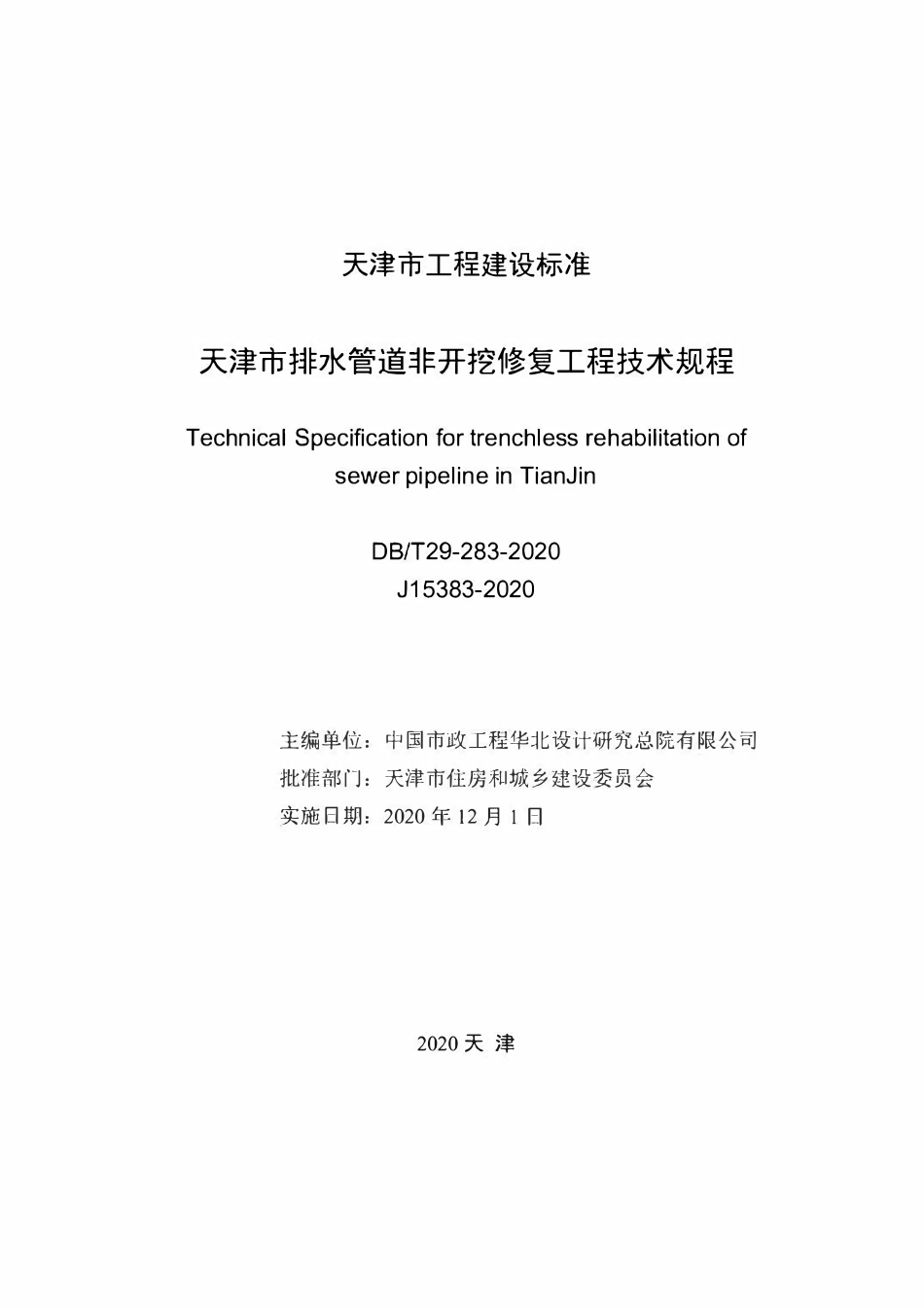 天津市工程建设标准

天津市排水管道非开挖修复工程技术规程

Technical Specification for trenchless rehabilitation of sewer pipeline in TianJin

DB/T29-283-2020
J15383-2020

主编单位：中国市政工程华北设计研究总院有限公司
批准部门：天津市住房和城乡建设委员会
实施日期：2020 年 12 月 1 日

2020 天 津